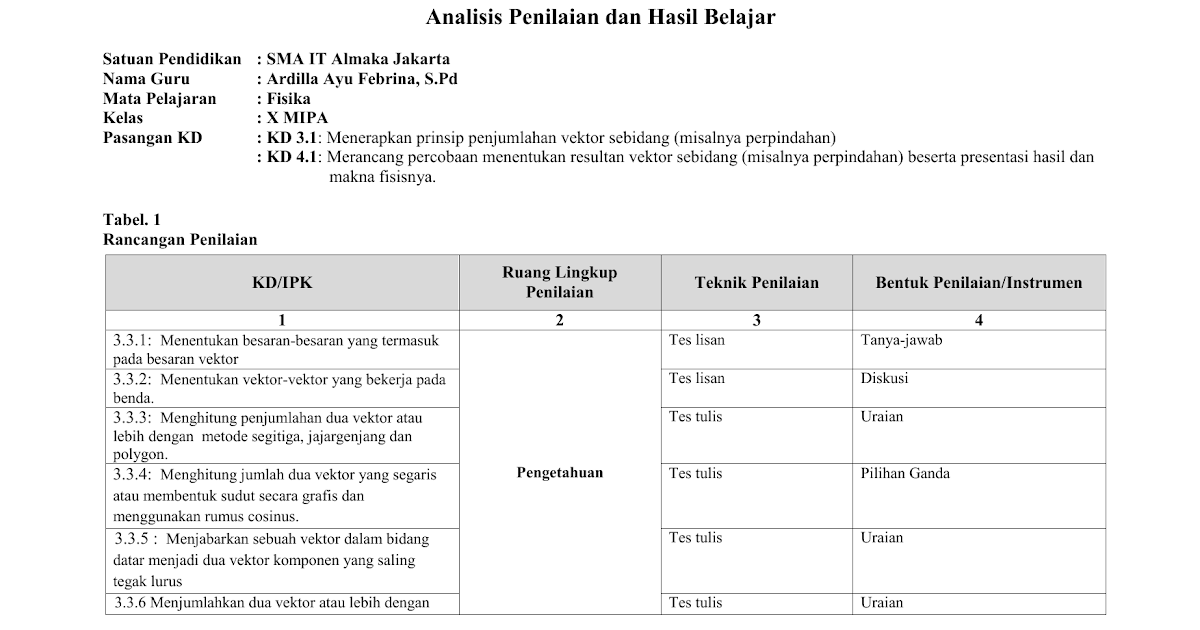 Analisis Penilaian dan Hasil Belajar

Satuan Pendidikan : SMA IT Almaka Jakarta
Nama Guru : Ardilla Ayu Febrina, S.Pd
Mata Pelajaran : Fisika
Kelas : X MIPA
Pasangan KD : KD 3.1: Menerapkan prinsip penjumlahan vektor sebidang (misalnya perpindahan)
: KD 4.1: Merancang percobaan menentukan resultan vektor sebidang (misalnya perpindahan) beserta presentasi hasil dan makna fisisnya.

Tabel. 1
Rancangan Penilaian

| KD/IPK | Ruang Lingkup Penilaian | Teknik Penilaian | Bentuk Penilaian/Instrumen |
|---|---|---|---|
| 1 | 2 | 3 | 4 |
| 3.3.1: Menentukan besaran-besaran yang termasuk pada besaran vektor | Pengetahuan | Tes lisan | Tanya-jawab |
| 3.3.2: Menentukan vektor-vektor yang bekerja pada benda. | | Tes lisan | Diskusi |
| 3.3.3: Menghitung penjumlahan dua vektor atau lebih dengan metode segitiga, jajargenjang dan polygon. | | Tes tulis | Uraian |
| 3.3.4: Menghitung jumlah dua vektor yang segaris atau membentuk sudut secara grafis dan menggunakan rumus cosinus. | | Tes tulis | Pilihan Ganda |
| 3.3.5 : Menjabarkan sebuah vektor dalam bidang datar menjadi dua vektor komponen yang saling tegak lurus | | Tes tulis | Uraian |
| 3.3.6 Menjumlahkan dua vektor atau lebih dengan | | Tes tulis | Uraian |